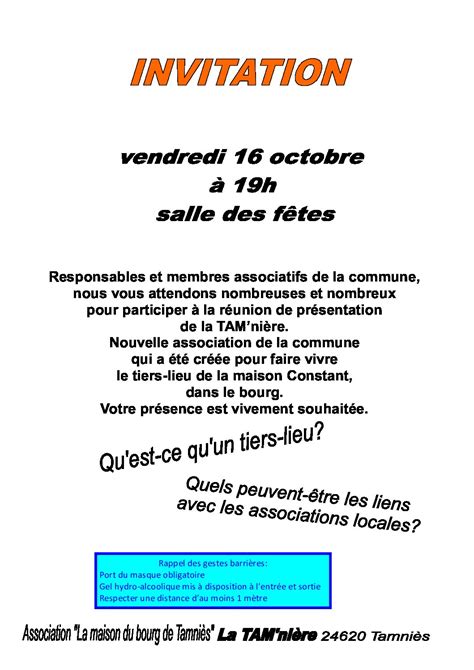 INVITATION

vendredi 16 octobre
à 19h
salle des fêtes

Responsables et membres associatifs de la commune, nous vous attendons nombreuses et nombreux pour participer à la réunion de présentation de la TAM'nière.
Nouvelle association de la commune qui a été créée pour faire vivre le tiers-lieu de la maison Constant, dans le bourg.
Votre présence est vivement souhaitée.

Qu'est-ce qu'un tiers-lieu?

Quels peuvent-être les liens avec les associations locales?

Rappel des gestes barrières:
Port du masque obligatoire
Gel hydro-alcoolique mis à disposition à l'entrée et sortie
Respecter une distance d'au moins 1 mètre

Association "La maison du bourg de Tamniès" La TAM'nière 24620 Tamniès